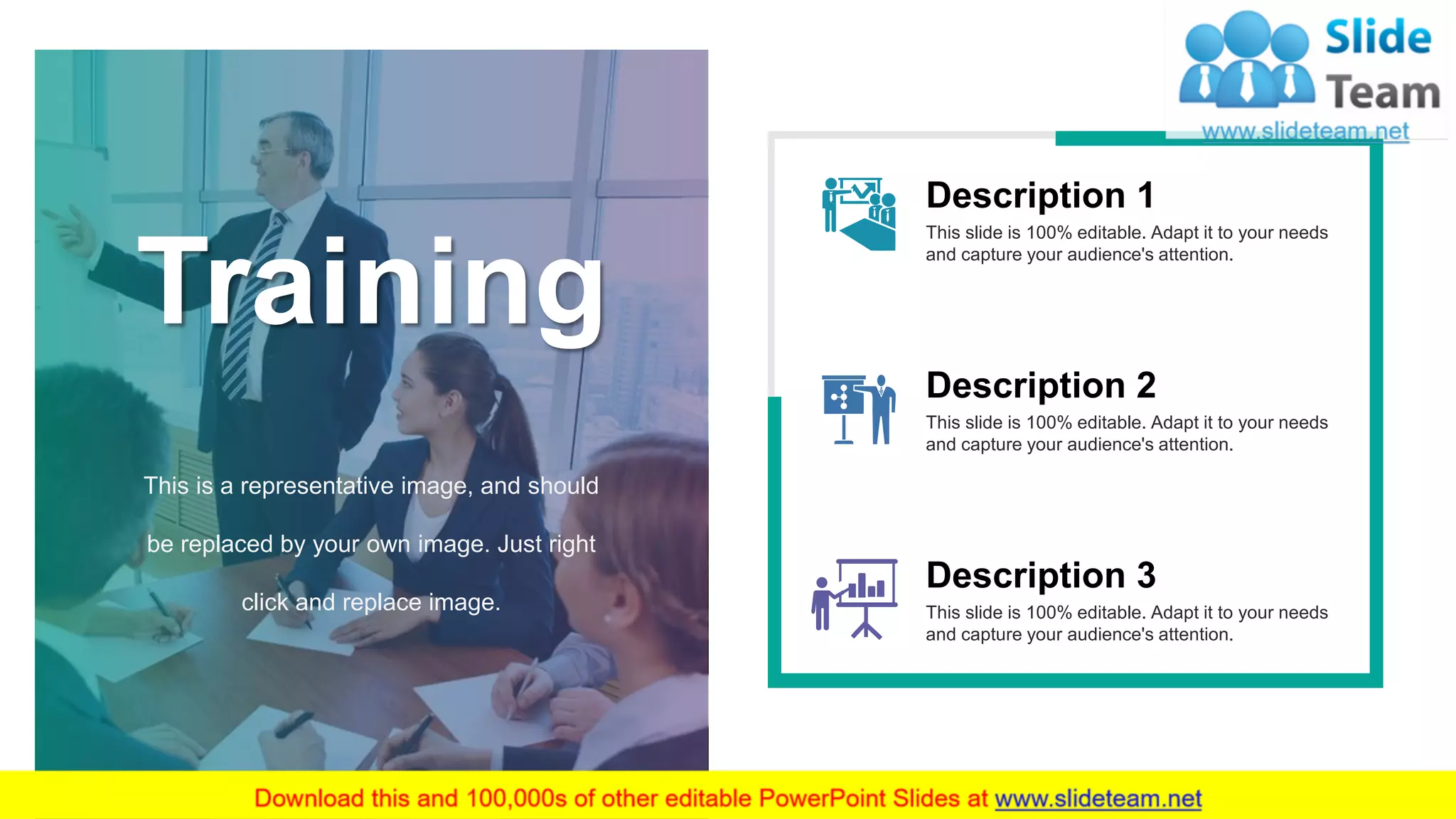 Slide Team
www.slideteam.net

Training

This is a representative image, and should be replaced by your own image. Just right click and replace image.

Description 1
This slide is 100% editable. Adapt it to your needs and capture your audience's attention.

Description 2
This slide is 100% editable. Adapt it to your needs and capture your audience's attention.

Description 3
This slide is 100% editable. Adapt it to your needs and capture your audience's attention.

Download this and 100,000s of other editable PowerPoint Slides at www.slideteam.net